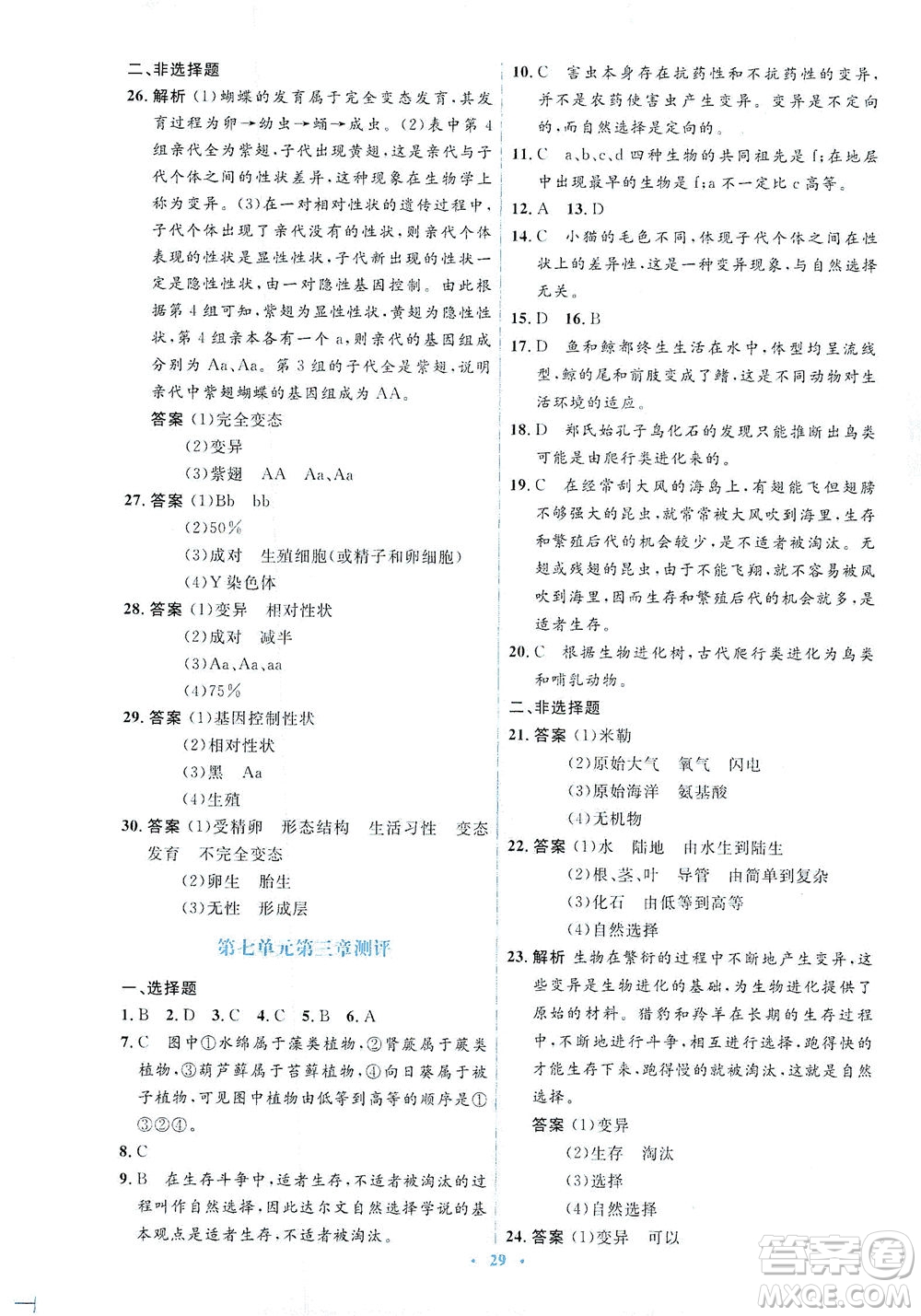 二、非选择题

26. 解析 (1)蝴蝶的发育属于完全变态发育,其发育过程为卵→幼虫→蛹→成虫。(2)表中第4组亲代全为紫翅,子代出现黄翅,这是亲代与子代个体之间的性状差异,这种现象在生物学上称为变异。(3)在一对相对性状的遗传过程中,子代个体出现了亲代没有的性状,则亲代个体表现的性状是显性性状,子代新出现的性状一定是隐性性状,由一对隐性基因控制。由此根据第4组可知,紫翅为显性性状,黄翅为隐性性状,第4组亲本各有一个a,则亲代的基因组成分别为Aa、Aa。第3组的子代全是紫翅,说明亲代中紫翅蝴蝶的基因组成为AA。

答案 (1)完全变态
(2)变异
(3)紫翅 AA Aa、Aa

27. 答案 (1)Bb bb
(2)50%
(3)成对 生殖细胞(或精子和卵细胞)
(4)Y染色体

28. 答案 (1)变异 相对性状
(2)成对 减半
(3)Aa、Aa、aa
(4)75%

29. 答案 (1)基因控制性状
(2)相对性状
(3)黑 Aa
(4)生殖

30. 答案 (1)受精卵 形态结构 生活习性 变态发育 不完全变态
(2)卵生 胎生
(3)无性 形成层

第七单元第三章测评

一、选择题

1. B 2. D 3. C 4. C 5. B 6. A

7. C 图中①水绵属于藻类植物,②肾蕨属于蕨类植物,③葫芦藓属于苔藓植物,④向日葵属于被子植物,可见图中植物由低等到高等的顺序是①③②④。

8. C

9. B 在生存斗争中,适者生存,不适者被淘汰的过程叫作自然选择,因此达尔文自然选择学说的基本观点是适者生存,不适者被淘汰。

10. C 害虫本身存在抗药性和不抗药性的变异,并不是农药使害虫产生变异。变异是不定向的,而自然选择是定向的。

11. C a、b、c、d四种生物的共同祖先是f;在地层中出现最早的生物是f;a不一定比c高等。

12. A 13. D

14. C 小猫的毛色不同,体现子代个体之间在性状上的差异性,这是一种变异现象,与自然选择无关。

15. D 16. B

17. D 鱼和鲸都终生生活在水中,体型均呈流线型,鲸的尾和前肢变成了鳍,这是不同动物对生活环境的适应。

18. D 郑氏始孔子鸟化石的发现只能推断出鸟类可能是由爬行类进化来的。

19. C 在经常刮大风的海岛上,有翅能飞但翅膀不够强大的昆虫,就常常被大风吹到海里,生存和繁殖后代的机会较少,是不适者被淘汰。无翅或残翅的昆虫,由于不能飞翔,就不容易被风吹到海里,因而生存和繁殖后代的机会就多,是适者生存。

20. C 根据生物进化树,古代爬行类进化为鸟类和哺乳动物。

二、非选择题

21. 答案 (1)米勒
(2)原始大气 氧气 闪电
(3)原始海洋 氨基酸
(4)无机物

22. 答案 (1)水 陆地 由水生到陆生
(2)根、茎、叶 导管 由简单到复杂
(3)化石 由低等到高等
(4)自然选择

23. 解析 生物在繁衍的过程中不断地产生变异,这些变异是生物进化的基础,为生物进化提供了原始的材料。猎豹和羚羊在长期的生存过程中,不断地进行斗争,相互进行选择,跑得快的才能生存下来,跑得慢的就被淘汰,这就是自然选择。

答案 (1)变异
(2)生存 淘汰
(3)选择
(4)自然选择

24. 答案 (1)变异 可以

· 29 ·

答案圈 MXQE.COM